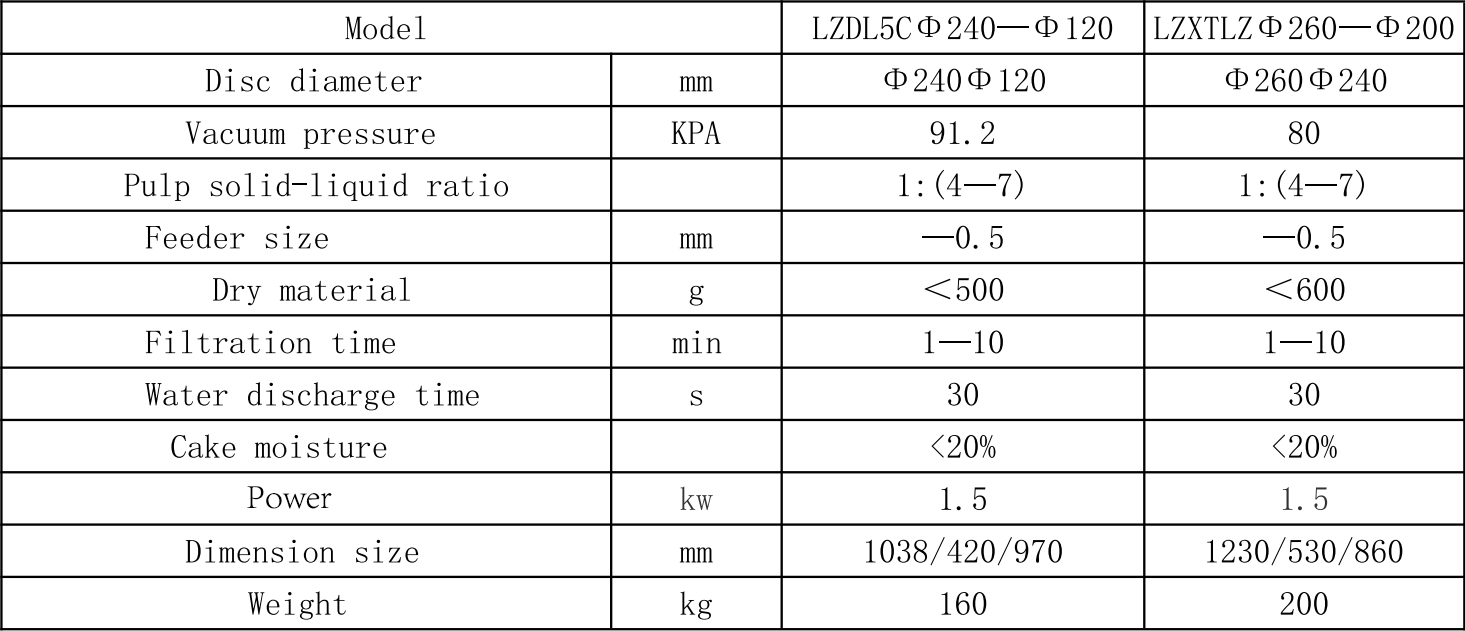 | Model | | LZDL5CΦ240—Φ120 | LZXTLZΦ260—Φ200 |
|---|---|---|---|
| Disc diameter | mm | Φ240Φ120 | Φ260Φ240 |
| Vacuum pressure | KPA | 91.2 | 80 |
| Pulp solid-liquid ratio | | 1:(4—7) | 1:(4—7) |
| Feeder size | mm | —0.5 | —0.5 |
| Dry material | g | ＜500 | ＜600 |
| Filtration time | min | 1—10 | 1—10 |
| Water discharge time | s | 30 | 30 |
| Cake moisture | | ＜20% | ＜20% |
| Power | kw | 1.5 | 1.5 |
| Dimension size | mm | 1038/420/970 | 1230/530/860 |
| Weight | kg | 160 | 200 |